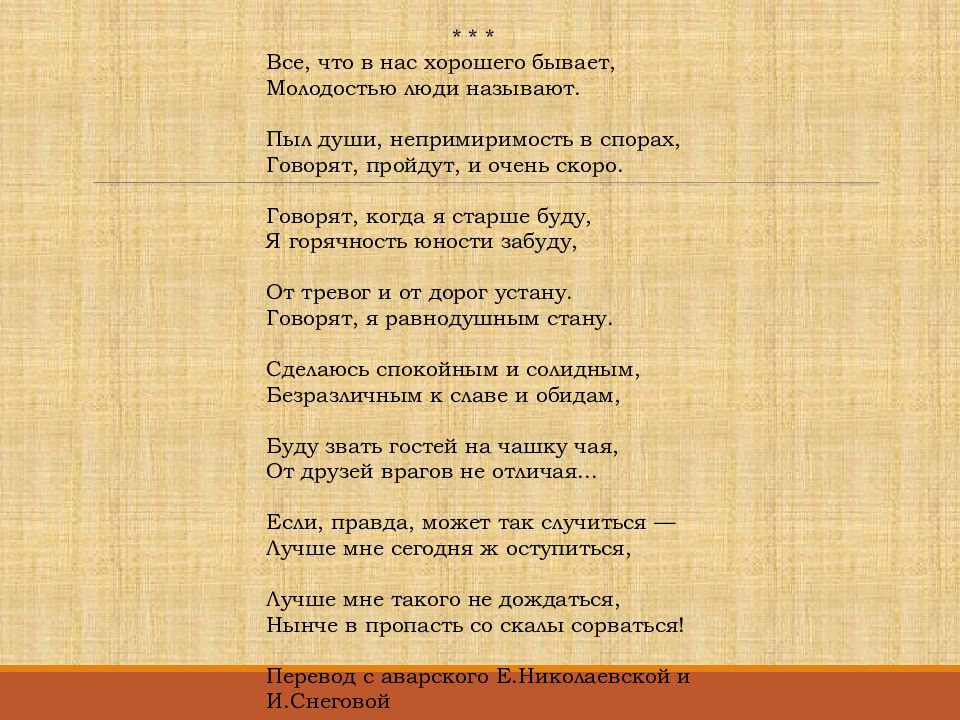 * * *
Все, что в нас хорошего бывает,
Молодостью люди называют.

Пыл души, непримиримость в спорах,
Говорят, пройдут, и очень скоро.

Говорят, когда я старше буду,
Я горячность юности забуду,

От тревог и от дорог устану.
Говорят, я равнодушным стану.

Сделаюсь спокойным и солидным,
Безразличным к славе и обидам,

Буду звать гостей на чашку чая,
От друзей врагов не отличая...

Если, правда, может так случиться —
Лучше мне сегодня ж оступиться,

Лучше мне такого не дождаться,
Нынче в пропасть со скалы сорваться!

Перевод с аварского Е.Николаевской и И.Снеговой